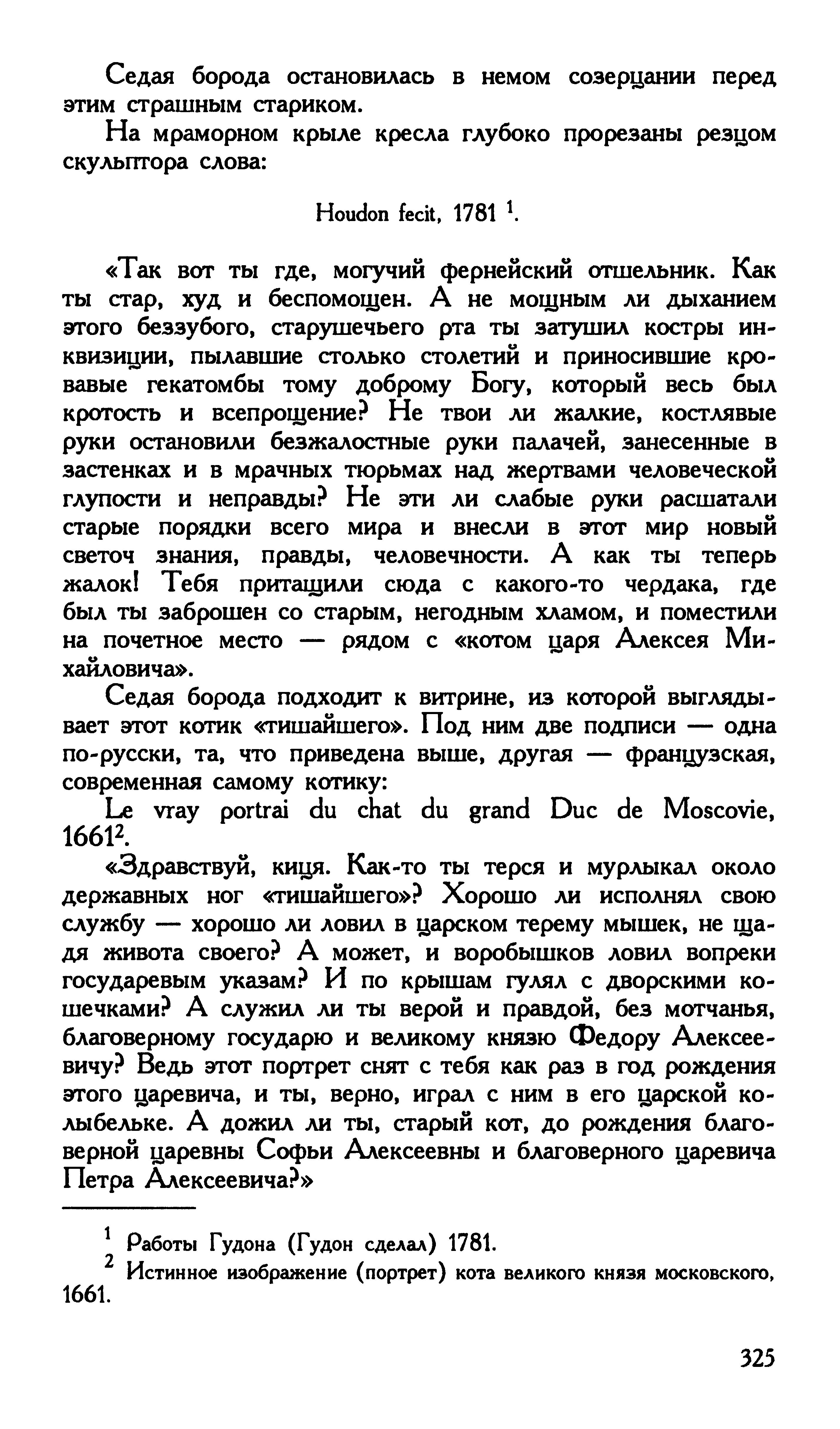 Седая борода остановилась в немом созерцании перед этим страшным стариком.

На мраморном крыле кресла глубоко прорезаны резцом скульптора слова:

Houdon fecit, 1781 $^1$.

«Так вот ты где, могучий фернейский отшельник. Как ты стар, худ и беспомощен. А не мощным ли дыханием этого беззубого, старушечьего рта ты затушил костры инквизиции, пылавшие столько столетий и приносившие кровавые гекатомбы тому доброму Богу, который весь был кротость и всепрощение? Не твои ли жалкие, костлявые руки остановили безжалостные руки палачей, занесенные в застенках и в мрачных тюрьмах над жертвами человеческой глупости и неправды? Не эти ли слабые руки расшатали старые порядки всего мира и внесли в этот мир новый светоч знания, правды, человечности. А как ты теперь жалок! Тебя притащили сюда с какого-то чердака, где был ты заброшен со старым, негодным хламом, и поместили на почетное место — рядом с «котом царя Алексея Михайловича».

Седая борода подходит к витрине, из которой выглядывает этот котик «тишайшего». Под ним две подписи — одна по-русски, та, что приведена выше, другая — французская, современная самому котику:

Le vray portrai du chat du grand Duc de Moscovie, 1661$^2$.

«Здравствуй, киця. Как-то ты терся и мурлыкал около державных ног «тишайшего»? Хорошо ли исполнял свою службу — хорошо ли ловил в царском терему мышек, не щадя живота своего? А может, и воробышков ловил вопреки государевым указам? И по крышам гулял с дворскими кошечками? А служил ли ты верой и правдой, без мотчанья, благоверному государю и великому князю Федору Алексеевичу? Ведь этот портрет снят с тебя как раз в год рождения этого царевича, и ты, верно, играл с ним в его царской колыбельке. А дожил ли ты, старый кот, до рождения благоверной царевны Софьи Алексеевны и благоверного царевича Петра Алексеевича?»

$^1$ Работы Гудона (Гудон сделал) 1781.
$^2$ Истинное изображение (портрет) кота великого князя московского, 1661.

325